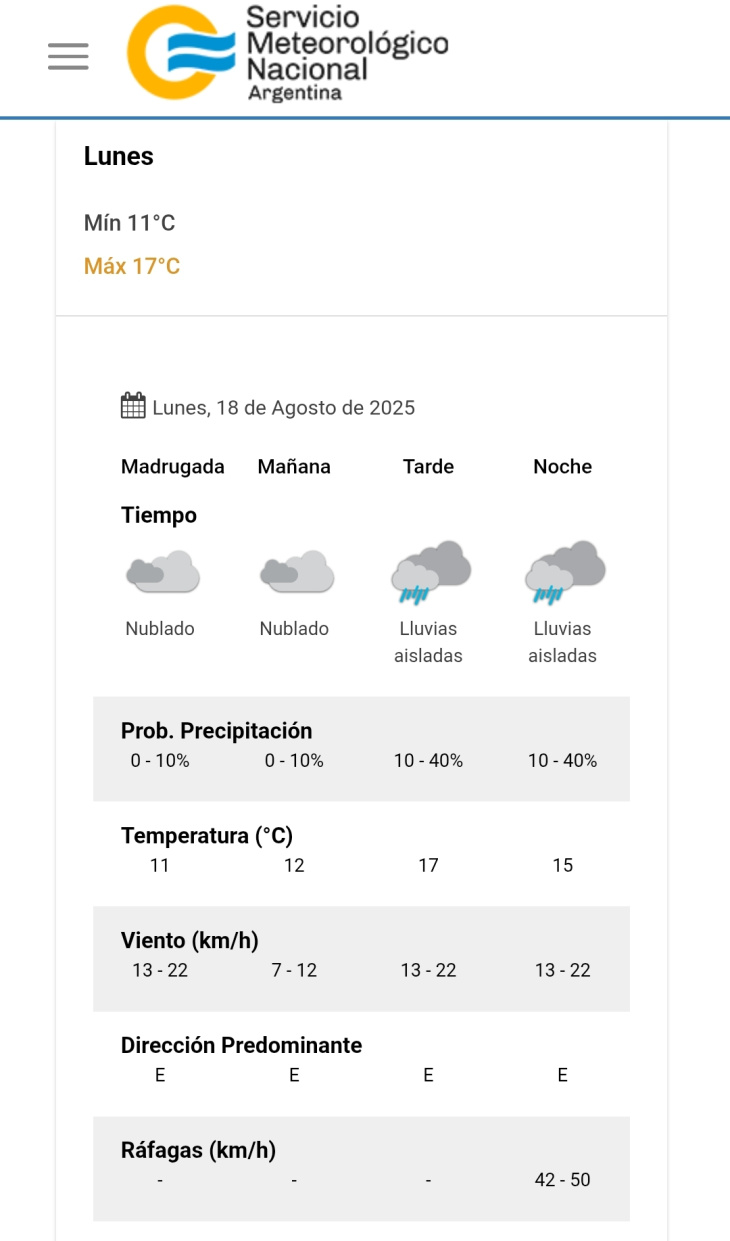 Servicio Meteorológico Nacional
Argentina

Lunes

Mín 11°C

Máx 17°C

Lunes, 18 de Agosto de 2025

| | Madrugada | Mañana | Tarde | Noche |
|---|---|---|---|---|
| Tiempo | Nublado | Nublado | Lluvias aisladas | Lluvias aisladas |
| Prob. Precipitación | 0 - 10% | 0 - 10% | 10 - 40% | 10 - 40% |
| Temperatura (°C) | 11 | 12 | 17 | 15 |
| Viento (km/h) | 13 - 22 | 7 - 12 | 13 - 22 | 13 - 22 |
| Dirección Predominante | E | E | E | E |
| Ráfagas (km/h) | - | - | - | 42 - 50 |